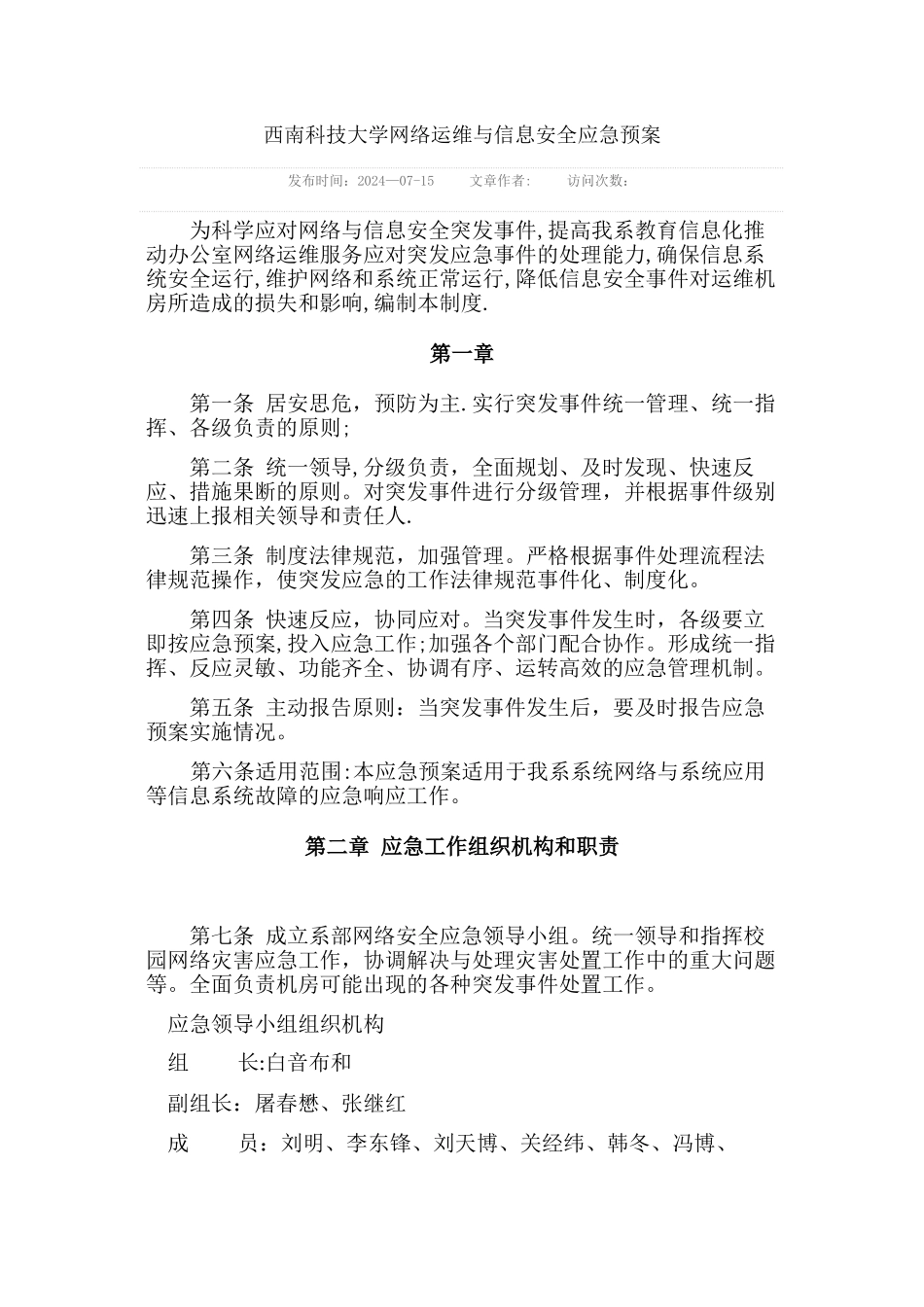 西南科技大学网络运维与信息安全应急预案

发布时间：2024—07-15　　文章作者：　　访问次数：

为科学应对网络与信息安全突发事件,提高我系教育信息化推动办公室网络运维服务应对突发应急事件的处理能力,确保信息系统安全运行,维护网络和系统正常运行,降低信息安全事件对运维机房所造成的损失和影响,编制本制度.

第一章

第一条 居安思危，预防为主.实行突发事件统一管理、统一指挥、各级负责的原则;

第二条 统一领导,分级负责，全面规划、及时发现、快速反应、措施果断的原则。对突发事件进行分级管理，并根据事件级别迅速上报相关领导和责任人.

第三条 制度法律规范，加强管理。严格根据事件处理流程法律规范操作，使突发应急的工作法律规范事件化、制度化。

第四条 快速反应，协同应对。当突发事件发生时，各级要立即按应急预案,投入应急工作;加强各个部门配合协作。形成统一指挥、反应灵敏、功能齐全、协调有序、运转高效的应急管理机制。

第五条 主动报告原则：当突发事件发生后，要及时报告应急预案实施情况。

第六条适用范围:本应急预案适用于我系系统网络与系统应用等信息系统故障的应急响应工作。

第二章 应急工作组织机构和职责

第七条 成立系部网络安全应急领导小组。统一领导和指挥校园网络灾害应急工作，协调解决与处理灾害处置工作中的重大问题等。全面负责机房可能出现的各种突发事件处置工作。

应急领导小组组织机构

组　　长:白音布和

副组长：屠春懋、张继红

成　　员：刘明、李东锋、刘天博、关经纬、韩冬、冯博、